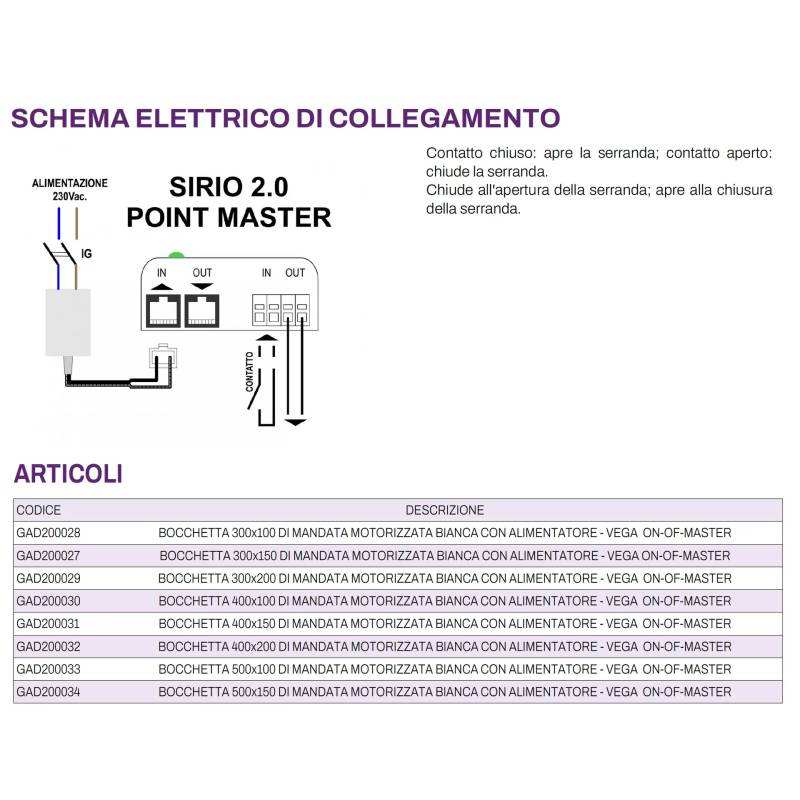 SCHEMA ELETTRICO DI COLLEGAMENTO

ALIMENTAZIONE 230Vac.

IG

SIRIO 2.0
POINT MASTER

IN OUT IN OUT

CONTATTO

Contatto chiuso: apre la serranda; contatto aperto: chiude la serranda.
Chiude all'apertura della serranda; apre alla chiusura della serranda.

ARTICOLI

| CODICE | DESCRIZIONE |
|---|---|
| GAD200028 | BOCCHETTA 300x100 DI MANDATA MOTORIZZATA BIANCA CON ALIMENTATORE - VEGA ON-OF-MASTER |
| GAD200027 | BOCCHETTA 300x150 DI MANDATA MOTORIZZATA BIANCA CON ALIMENTATORE - VEGA ON-OF-MASTER |
| GAD200029 | BOCCHETTA 300x200 DI MANDATA MOTORIZZATA BIANCA CON ALIMENTATORE - VEGA ON-OF-MASTER |
| GAD200030 | BOCCHETTA 400x100 DI MANDATA MOTORIZZATA BIANCA CON ALIMENTATORE - VEGA ON-OF-MASTER |
| GAD200031 | BOCCHETTA 400x150 DI MANDATA MOTORIZZATA BIANCA CON ALIMENTATORE - VEGA ON-OF-MASTER |
| GAD200032 | BOCCHETTA 400x200 DI MANDATA MOTORIZZATA BIANCA CON ALIMENTATORE - VEGA ON-OF-MASTER |
| GAD200033 | BOCCHETTA 500x100 DI MANDATA MOTORIZZATA BIANCA CON ALIMENTATORE - VEGA ON-OF-MASTER |
| GAD200034 | BOCCHETTA 500x150 DI MANDATA MOTORIZZATA BIANCA CON ALIMENTATORE - VEGA ON-OF-MASTER |